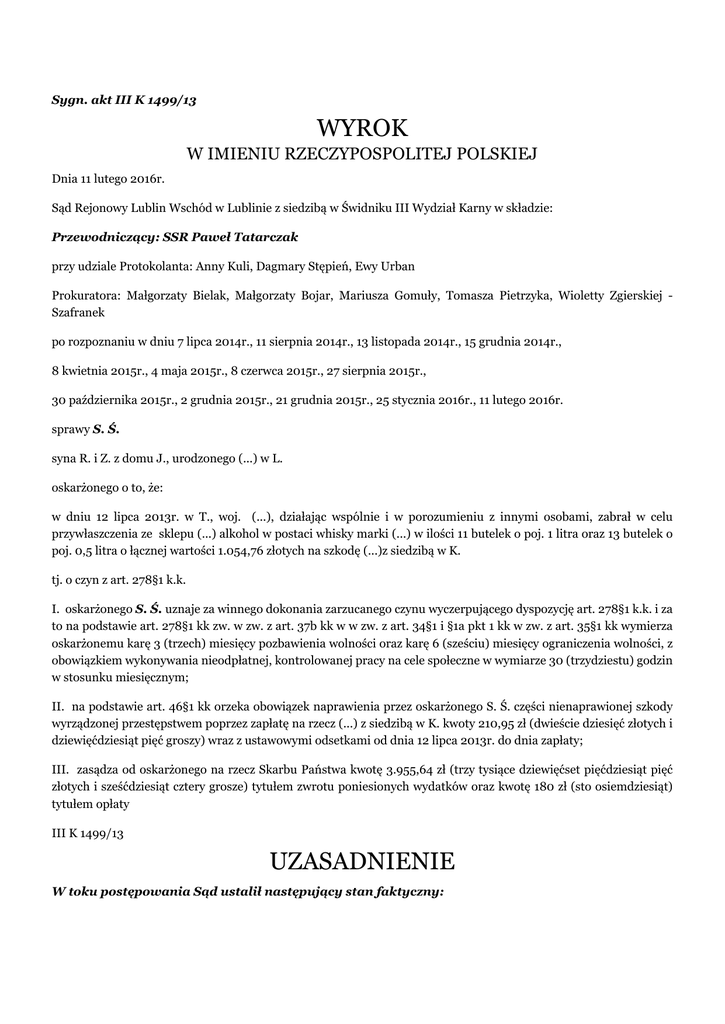 Sygn. akt III K 1499/13

WYROK
W IMIENIU RZECZYPOSPOLITEJ POLSKIEJ

Dnia 11 lutego 2016r.

Sąd Rejonowy Lublin Wschód w Lublinie z siedzibą w Świdniku III Wydział Karny w składzie:

Przewodniczący: SSR Paweł Tatarczak

przy udziale Protokolanta: Anny Kuli, Dagmary Stępień, Ewy Urban

Prokuratora: Małgorzaty Bielak, Małgorzaty Bojar, Mariusza Gomuły, Tomasza Pietrzyka, Wioletty Zgierskiej - Szafranek

po rozpoznaniu w dniu 7 lipca 2014r., 11 sierpnia 2014r., 13 listopada 2014r., 15 grudnia 2014r.,

8 kwietnia 2015r., 4 maja 2015r., 8 czerwca 2015r., 27 sierpnia 2015r.,

30 października 2015r., 2 grudnia 2015r., 21 grudnia 2015r., 25 stycznia 2016r., 11 lutego 2016r.

sprawy S. Ś.

syna R. i Z. z domu J., urodzonego (...) w L.

oskarżonego o to, że:

w dniu 12 lipca 2013r. w T., woj. (...), działając wspólnie i w porozumieniu z innymi osobami, zabrał w celu przywłaszczenia ze sklepu (...) alkohol w postaci whisky marki (...) w ilości 11 butelek o poj. 1 litra oraz 13 butelek o poj. 0,5 litra o łącznej wartości 1.054,76 złotych na szkodę (...)z siedzibą w K.

tj. o czyn z art. 278§1 k.k.

I. oskarżonego S. Ś. uznaje za winnego dokonania zarzucanego czynu wyczerpującego dyspozycję art. 278§1 k.k. i za to na podstawie art. 278§1 kk zw. w zw. z art. 37b kk w w zw. z art. 34§1 i §1a pkt 1 kk w zw. z art. 35§1 kk wymierza oskarżonemu karę 3 (trzech) miesięcy pozbawienia wolności oraz karę 6 (sześciu) miesięcy ograniczenia wolności, z obowiązkiem wykonywania nieodpłatnej, kontrolowanej pracy na cele społeczne w wymiarze 30 (trzydziestu) godzin w stosunku miesięcznym;

II. na podstawie art. 46§1 kk orzeka obowiązek naprawienia przez oskarżonego S. Ś. części nienaprawionej szkody wyrządzonej przestępstwem poprzez zapłatę na rzecz (...) z siedzibą w K. kwoty 210,95 zł (dwieście dziesięć złotych i dziewięćdziesiąt pięć groszy) wraz z ustawowymi odsetkami od dnia 12 lipca 2013r. do dnia zapłaty;

III. zasądza od oskarżonego na rzecz Skarbu Państwa kwotę 3.955,64 zł (trzy tysiące dziewięćset pięćdziesiąt pięć złotych i sześćdziesiąt cztery grosze) tytułem zwrotu poniesionych wydatków oraz kwotę 180 zł (sto osiemdziesiąt) tytułem opłaty

III K 1499/13

UZASADNIENIE

W toku postępowania Sąd ustalił następujący stan faktyczny: